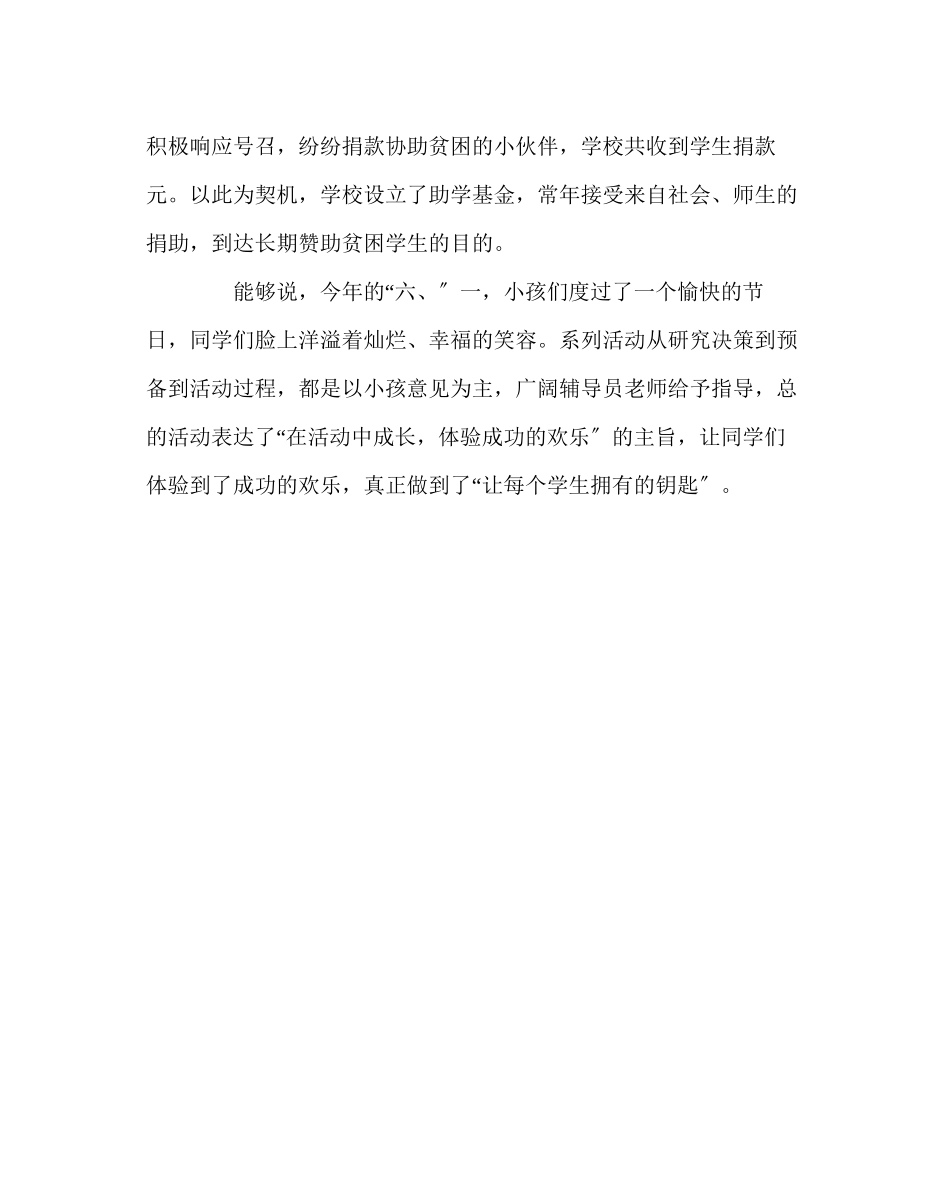 积极响应号召，纷纷捐款协助贫困的小伙伴，学校共收到学生捐款元。以此为契机，学校设立了助学基金，常年接受来自社会、师生的捐助，到达长期赞助贫困学生的目的。

能够说，今年的“六、″一，小孩们度过了一个愉快的节日，同学们脸上洋溢着灿烂、幸福的笑容。系列活动从研究决策到预备到活动过程，都是以小孩意见为主，广阔辅导员老师给予指导，总的活动表达了“在活动中成长，体验成功的欢乐″的主旨，让同学们体验到了成功的欢乐，真正做到了“让每个学生拥有的钥匙″。